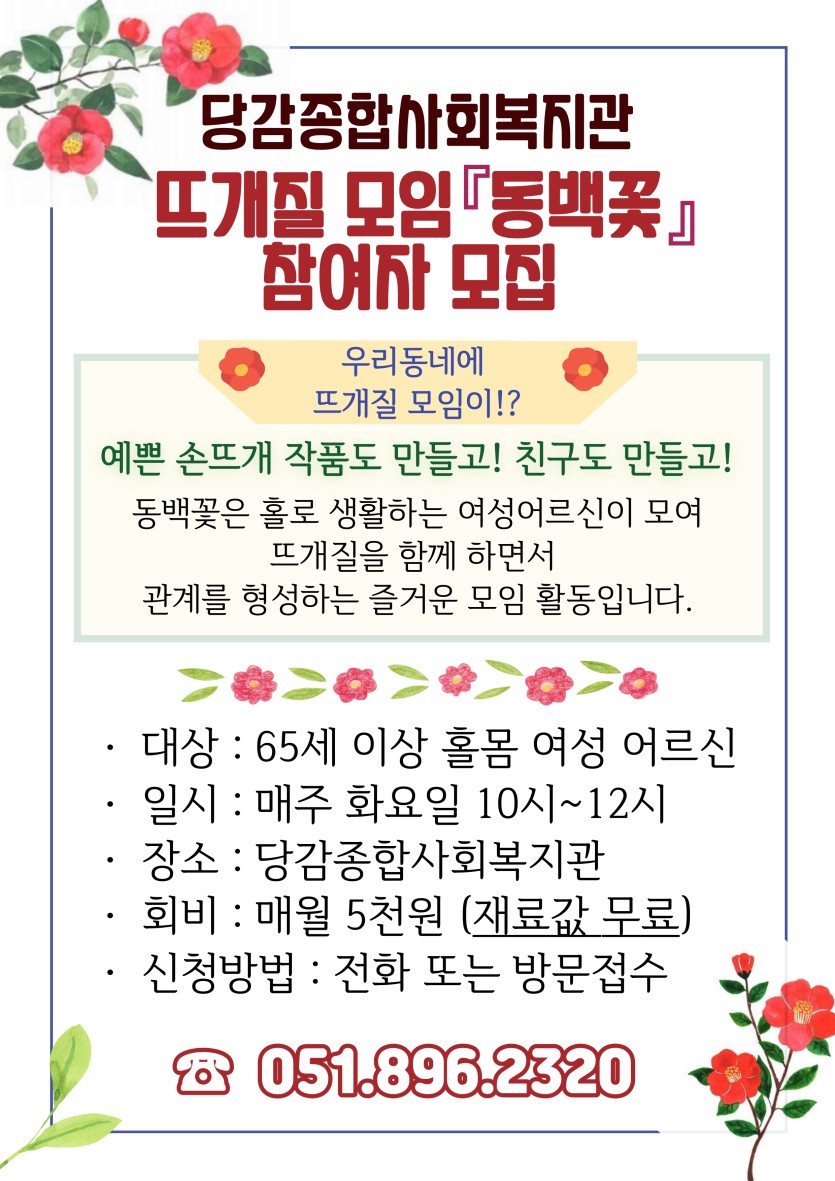 당감종합사회복지관
뜨개질 모임『동백꽃』
참여자 모집

우리동네에
뜨개질 모임이!?

예쁜 손뜨개 작품도 만들고! 친구도 만들고!

동백꽃은 홀로 생활하는 여성어르신이 모여 뜨개질을 함께 하면서 관계를 형성하는 즐거운 모임 활동입니다.

· 대상 : 65세 이상 홀몸 여성 어르신
· 일시 : 매주 화요일 10시~12시
· 장소 : 당감종합사회복지관
· 회비 : 매월 5천원 (재료값 무료)
· 신청방법 : 전화 또는 방문접수

☎ 051.896.2320